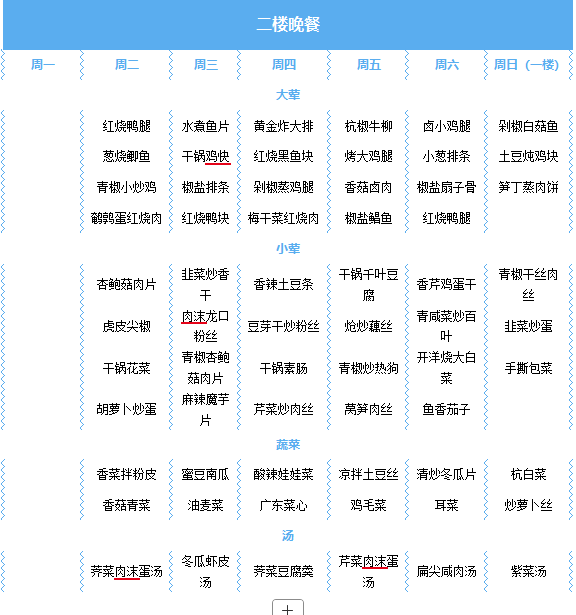 二楼晚餐

| 周一 | 周二 | 周三 | 周四 | 周五 | 周六 | 周日（一楼） |
|---|---|---|---|---|---|---|
| 大荤 | | | | | | |
| | 红烧鸭腿 | 水煮鱼片 | 黄金炸大排 | 杭椒牛柳 | 卤小鸡腿 | 剁椒白菇鱼 |
| | 葱烧鲫鱼 | 干锅鸡快 | 红烧黑鱼块 | 烤大鸡腿 | 小葱排条 | 土豆炖鸡块 |
| | 青椒小炒鸡 | 椒盐排条 | 剁椒蒸鸡腿 | 香菇卤肉 | 椒盐扇子骨 | 笋丁蒸肉饼 |
| | 鹌鹑蛋红烧肉 | 红烧鸭块 | 梅干菜红烧肉 | 椒盐鲳鱼 | 红烧鸭腿 | |
| 小荤 | | | | | | |
| | 杏鲍菇肉片 | 韭菜炒香干 | 香辣土豆条 | 干锅千叶豆腐 | 香芹鸡蛋干 | 青椒干丝肉丝 |
| | 虎皮尖椒 | 肉沫龙口粉丝 | 豆芽干炒粉丝 | 炝炒藕丝 | 青咸菜炒百叶 | 韭菜炒蛋 |
| | 干锅花菜 | 青椒杏鲍菇肉片 | 干锅素肠 | 青椒炒热狗 | 开洋烧大白菜 | 手撕包菜 |
| | 胡萝卜炒蛋 | 麻辣魔芋片 | 芹菜炒肉丝 | 莴笋肉丝 | 鱼香茄子 | |
| 蔬菜 | | | | | | |
| | 香菜拌粉皮 | 蜜豆南瓜 | 酸辣娃娃菜 | 凉拌土豆丝 | 清炒冬瓜片 | 杭白菜 |
| | 香菇青菜 | 油麦菜 | 广东菜心 | 鸡毛菜 | 耳菜 | 炒萝卜丝 |
| 汤 | | | | | | |
| | 荠菜肉沫蛋汤 | 冬瓜虾皮汤 | 荠菜豆腐羹 | 芹菜肉沫蛋汤 | 扁尖咸肉汤 | 紫菜汤 |

+